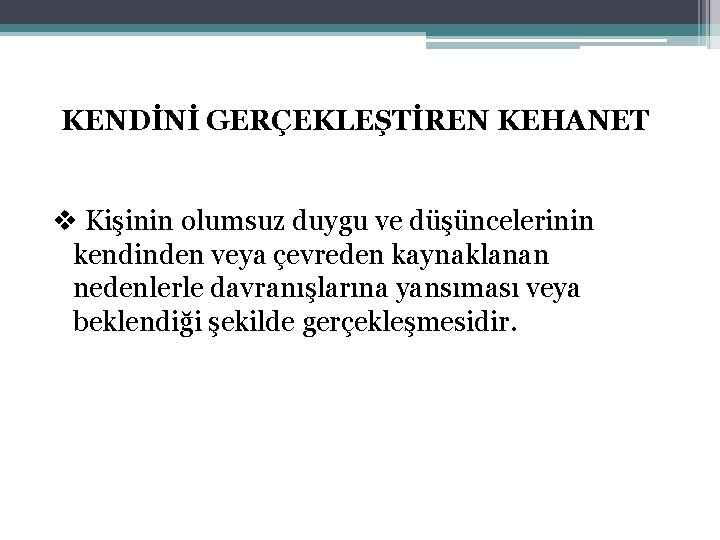 KENDİNİ GERÇEKLEŞTİREN KEHANET

❖ Kişinin olumsuz duygu ve düşüncelerinin kendinden veya çevreden kaynaklanan nedenlerle davranışlarına yansıması veya beklendiği şekilde gerçekleşmesidir.